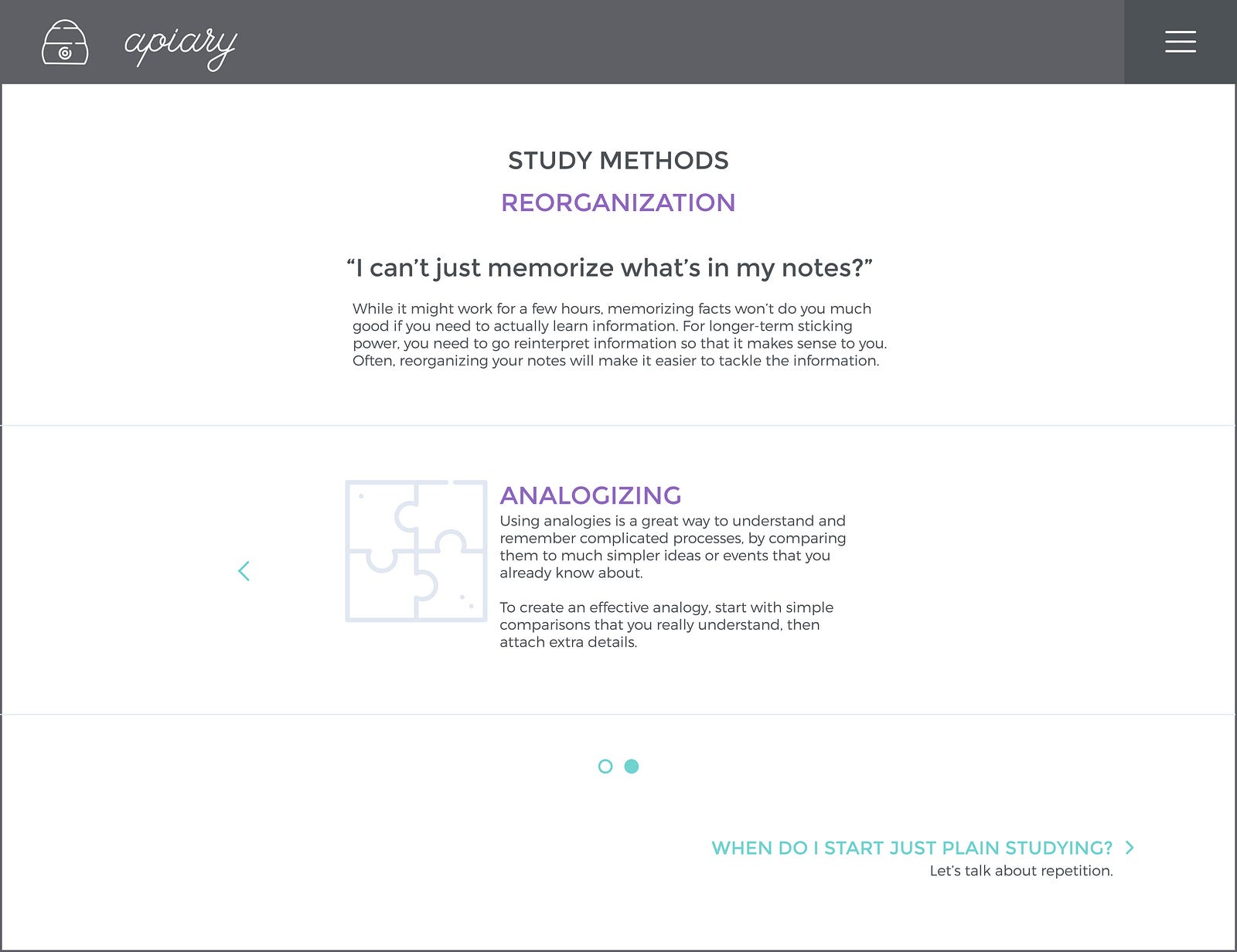 apiary

STUDY METHODS

REORGANIZATION

“I can’t just memorize what’s in my notes?”

While it might work for a few hours, memorizing facts won’t do you much good if you need to actually learn information. For longer-term sticking power, you need to go reinterpret information so that it makes sense to you. Often, reorganizing your notes will make it easier to tackle the information.

ANALOGIZING

Using analogies is a great way to understand and remember complicated processes, by comparing them to much simpler ideas or events that you already know about.

To create an effective analogy, start with simple comparisons that you really understand, then attach extra details.

WHEN DO I START JUST PLAIN STUDYING?

Let’s talk about repetition.